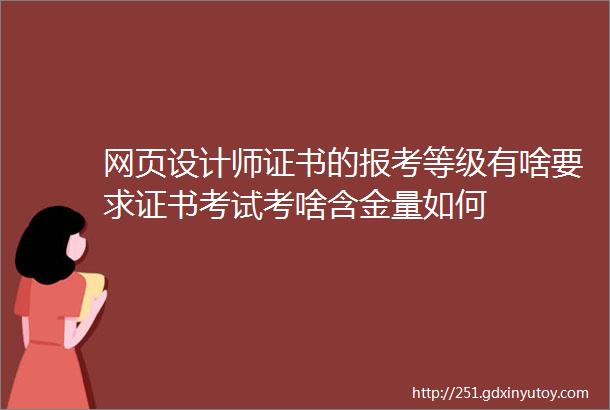 网页设计师证书的报考等级有啥要求证书考试考啥含金量如何

http://251.gdxinyutoy.com